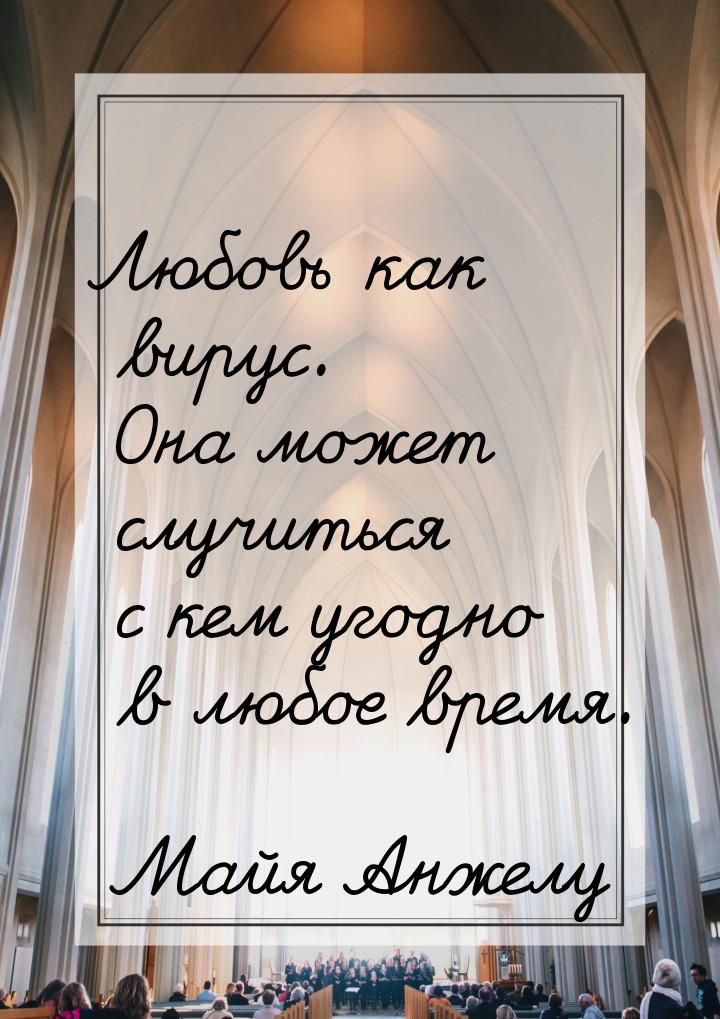 Любовь как вирус. Она может случиться с кем угодно в любое время.

Майя Анжелу